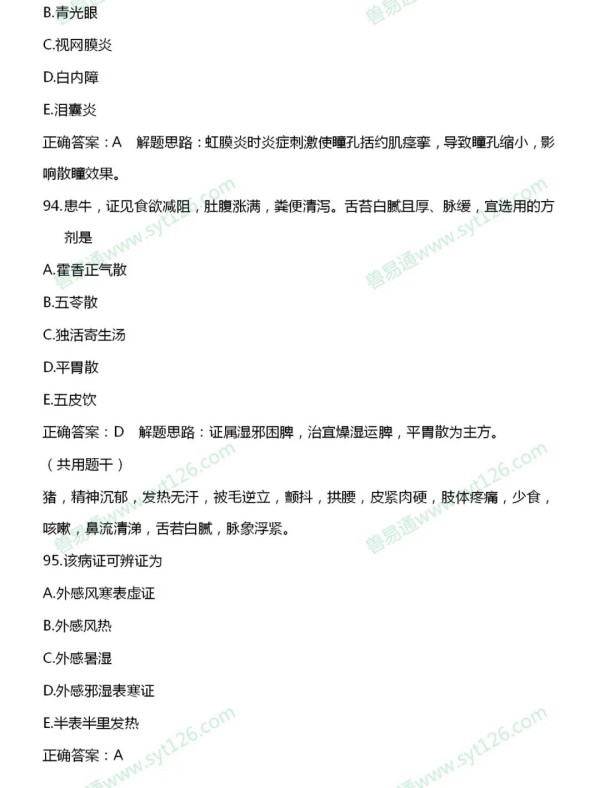 B.青光眼

C.视网膜炎

D.白内障

E.泪囊炎

正确答案：A　解题思路：虹膜炎时炎症刺激使瞳孔括约肌痉挛，导致瞳孔缩小，影响散瞳效果。

94.患牛，证见食欲减阻，肚腹涨满，粪便清泻。舌苔白腻且厚、脉缓，宜选用的方剂是

A.霍香正气散

B.五苓散

C.独活寄生汤

D.平胃散

E.五皮饮

正确答案：D　解题思路：证属湿邪困脾，治宜燥湿运脾，平胃散为主方。

（共用题干）

猪，精神沉郁，发热无汗，被毛逆立，颤抖，拱腰，皮紧肉硬，肢体疼痛，少食，咳嗽，鼻流清涕，舌若白腻，脉象浮紧。

95.该病证可辨证为

A.外感风寒表虚证

B.外感风热

C.外感暑湿

D.外感邪湿表寒证

E.半表半里发热

正确答案：A

兽易通www.syt126.com